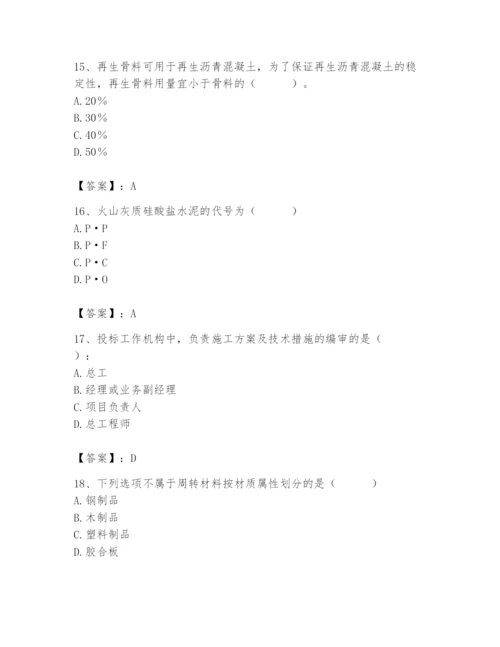 15、再生骨料可用于再生沥青混凝土，为了保证再生沥青混凝土的稳定性，再生骨料用量宜小于骨料的（　　）。
A. 20%
B. 30%
C. 40%
D. 50%

【答案】：A

16、火山灰质硅酸盐水泥的代号为（　　）
A. P·P
B. P·F
C. P·C
D. P·O

【答案】：A

17、投标工作机构中，负责施工方案及技术措施的编审的是（　　）：
A. 总工
B. 经理或业务副经理
C. 项目负责人
D. 总工程师

【答案】：D

18、下列选项不属于周转材料按材质属性划分的是（　　）
A. 钢制品
B. 木制品
C. 塑料制品
D. 胶合板